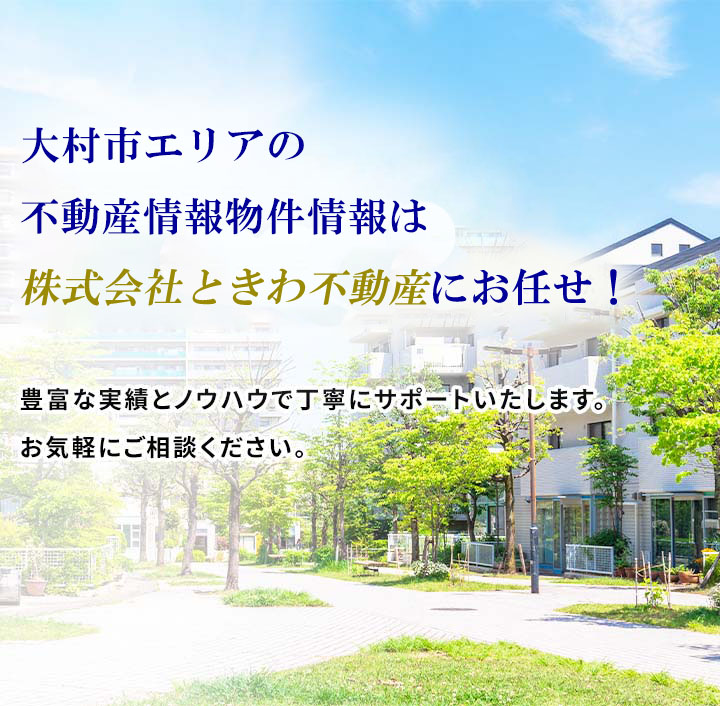 大村市エリアの
不動産情報物件情報は
株式会社ときわ不動産にお任せ！

豊富な実績とノウハウで丁寧にサポートいたします。
お気軽にご相談ください。